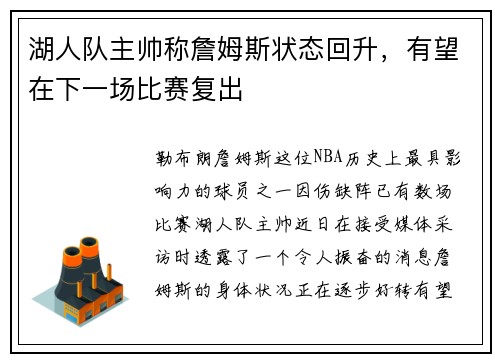 湖人队主帅称詹姆斯状态回升，有望在下一场比赛复出

勒布朗詹姆斯这位NBA历史上最具影响力的球员之一因伤缺阵已有数场比赛湖人队主帅近日在接受媒体采访时透露了一个令人振奋的消息詹姆斯的身体状况正在逐步好转有望